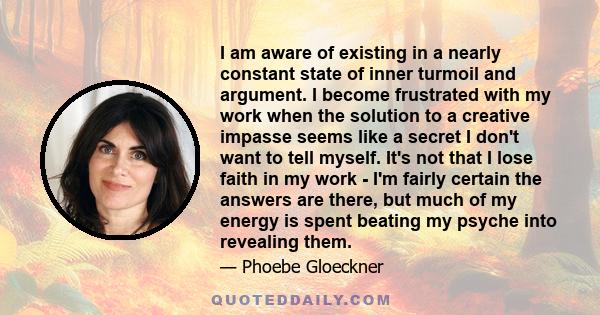 I am aware of existing in a nearly constant state of inner turmoil and argument. I become frustrated with my work when the solution to a creative impasse seems like a secret I don't want to tell myself. It's not that I lose faith in my work - I'm fairly certain the answers are there, but much of my energy is spent beating my psyche into revealing them.

— Phoebe Gloeckner

QUOTEDDAILY.COM